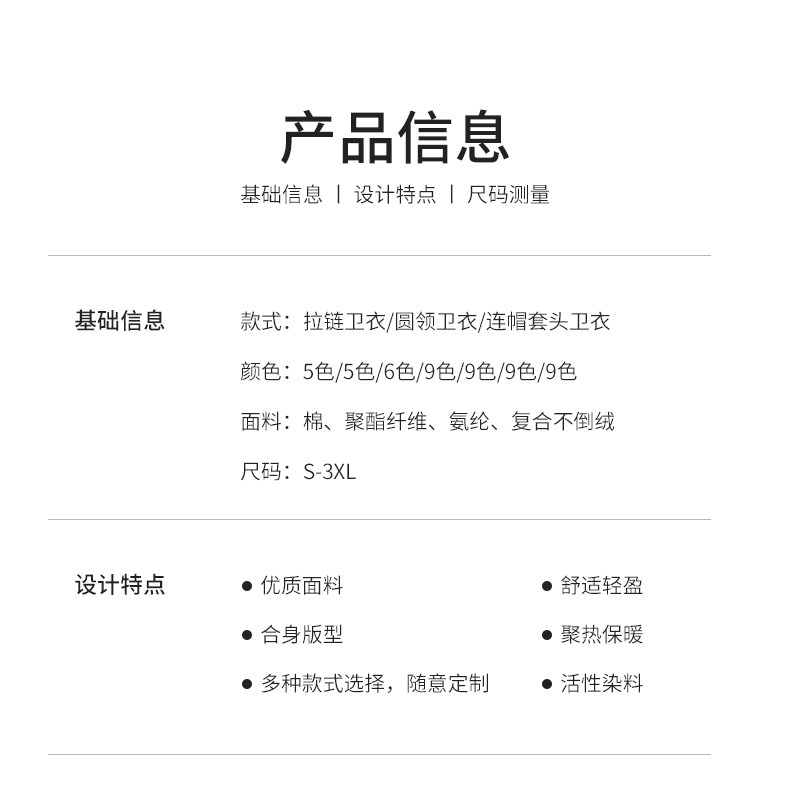 产品信息

基础信息 | 设计特点 | 尺码测量

基础信息

款式：拉链卫衣/圆领卫衣/连帽套头卫衣

颜色：5色/5色/6色/9色/9色/9色/9色

面料：棉、聚酯纤维、氨纶、复合不倒绒

尺码：S-3XL

设计特点

● 优质面料

● 合身版型

● 多种款式选择，随意定制

● 舒适轻盈

● 聚热保暖

● 活性染料